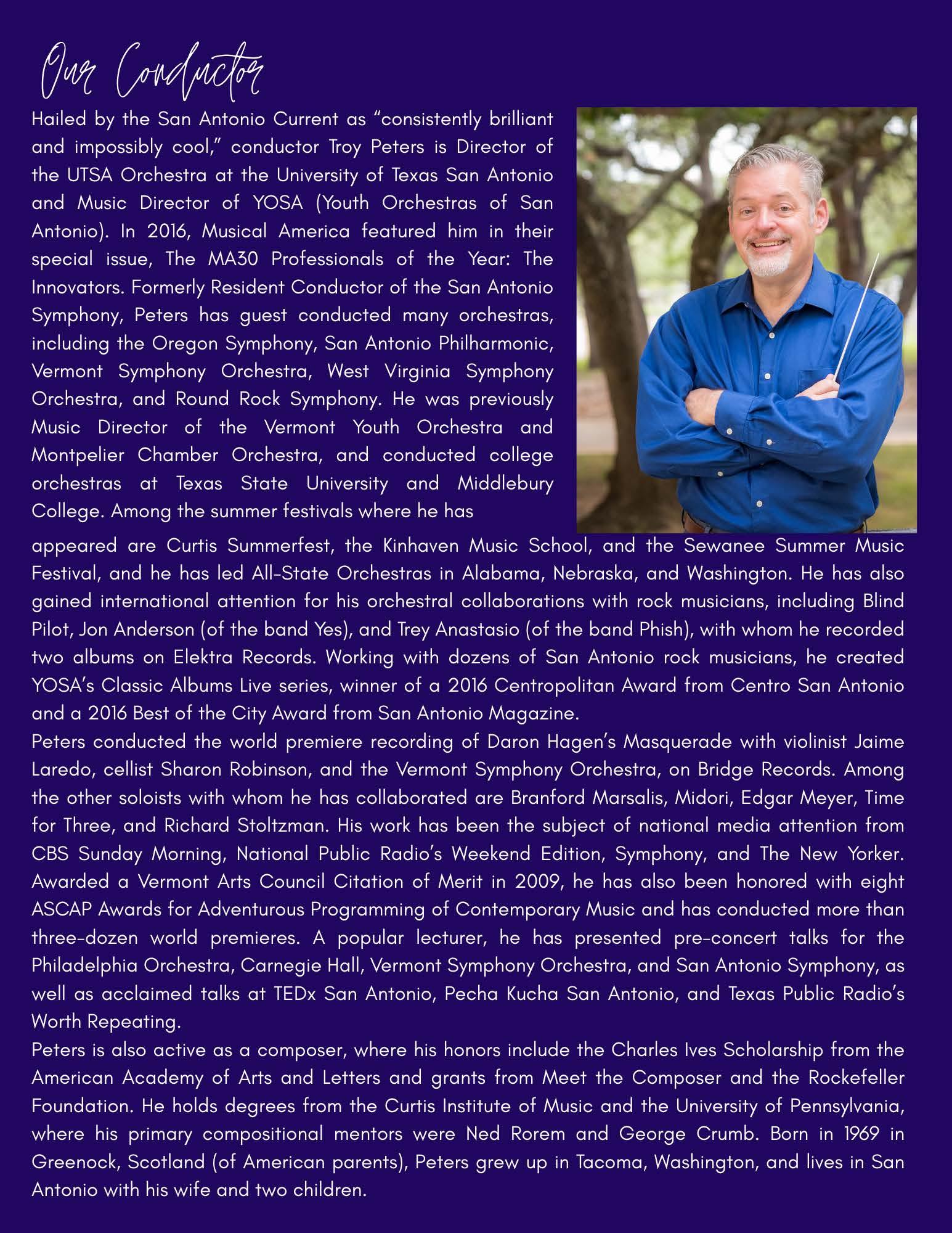 Our Conductor

Hailed by the San Antonio Current as “consistently brilliant and impossibly cool,” conductor Troy Peters is Director of the UTSA Orchestra at the University of Texas San Antonio and Music Director of YOSA (Youth Orchestras of San Antonio). In 2016, Musical America featured him in their special issue, The MA30 Professionals of the Year: The Innovators. Formerly Resident Conductor of the San Antonio Symphony, Peters has guest conducted many orchestras, including the Oregon Symphony, San Antonio Philharmonic, Vermont Symphony Orchestra, West Virginia Symphony Orchestra, and Round Rock Symphony. He was previously Music Director of the Vermont Youth Orchestra and Montpelier Chamber Orchestra, and conducted college orchestras at Texas State University and Middlebury College. Among the summer festivals where he has appeared are Curtis Summerfest, the Kinhaven Music School, and the Sewanee Summer Music Festival, and he has led All-State Orchestras in Alabama, Nebraska, and Washington. He has also gained international attention for his orchestral collaborations with rock musicians, including Blind Pilot, Jon Anderson (of the band Yes), and Trey Anastasio (of the band Phish), with whom he recorded two albums on Elektra Records. Working with dozens of San Antonio rock musicians, he created YOSA’s Classic Albums Live series, winner of a 2016 Centropolitan Award from Centro San Antonio and a 2016 Best of the City Award from San Antonio Magazine.
Peters conducted the world premiere recording of Daron Hagen’s Masquerade with violinist Jaime Laredo, cellist Sharon Robinson, and the Vermont Symphony Orchestra, on Bridge Records. Among the other soloists with whom he has collaborated are Branford Marsalis, Midori, Edgar Meyer, Time for Three, and Richard Stoltzman. His work has been the subject of national media attention from CBS Sunday Morning, National Public Radio’s Weekend Edition, Symphony, and The New Yorker. Awarded a Vermont Arts Council Citation of Merit in 2009, he has also been honored with eight ASCAP Awards for Adventurous Programming of Contemporary Music and has conducted more than three-dozen world premieres. A popular lecturer, he has presented pre-concert talks for the Philadelphia Orchestra, Carnegie Hall, Vermont Symphony Orchestra, and San Antonio Symphony, as well as acclaimed talks at TEDx San Antonio, Pecha Kucha San Antonio, and Texas Public Radio’s Worth Repeating.
Peters is also active as a composer, where his honors include the Charles Ives Scholarship from the American Academy of Arts and Letters and grants from Meet the Composer and the Rockefeller Foundation. He holds degrees from the Curtis Institute of Music and the University of Pennsylvania, where his primary compositional mentors were Ned Rorem and George Crumb. Born in 1969 in Greenock, Scotland (of American parents), Peters grew up in Tacoma, Washington, and lives in San Antonio with his wife and two children.